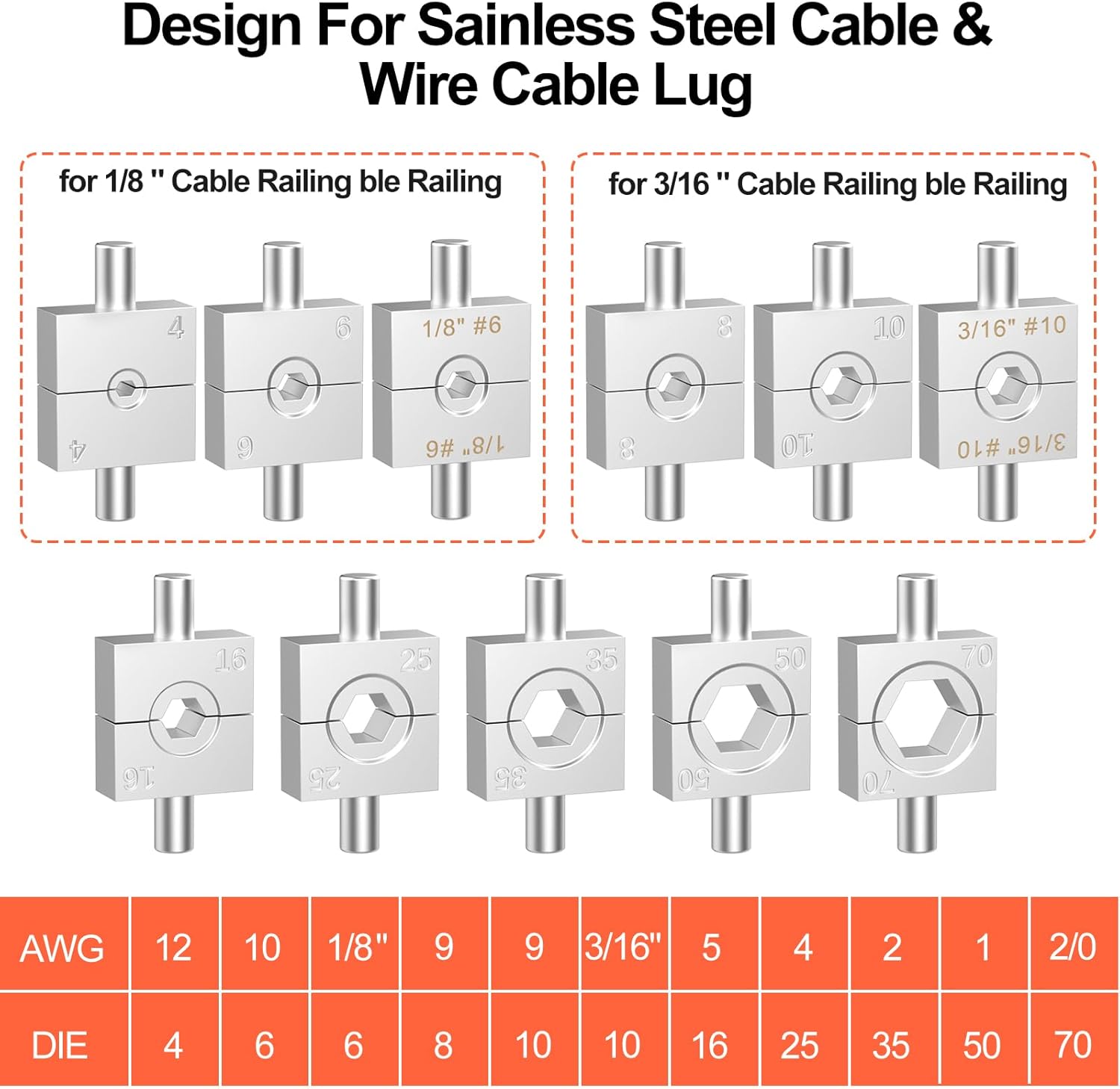 Design For Sainless Steel Cable & Wire Cable Lug

for 1/8 '' Cable Railing ble Railing

4
4
6
6
1/8" #6
1/8" #6

for 3/16 '' Cable Railing ble Railing

8
8
10
10
3/16" #10
3/16" #10

16
16
25
25
35
35
50
50
70
70

| AWG | 12 | 10 | 1/8" | 9 | 9 | 3/16" | 5 | 4 | 2 | 1 | 2/0 |
|---|---|---|---|---|---|---|---|---|---|---|---|
| DIE | 4 | 6 | 6 | 8 | 10 | 10 | 16 | 25 | 35 | 50 | 70 |